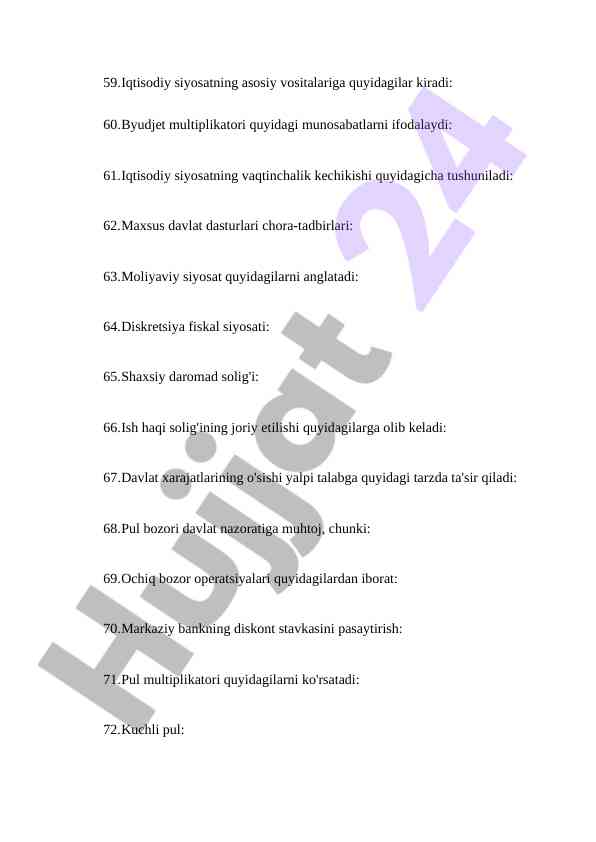 59.Iqtisodiy siyosatning asosiy vositalariga quyidagilar kiradi:

60.Byudjet multiplikatori quyidagi munosabatlarni ifodalaydi:

61.Iqtisodiy siyosatning vaqtinchalik kechikishi quyidagicha tushuniladi:

62.Maxsus davlat dasturlari chora-tadbirlari:

63.Moliyaviy siyosat quyidagilarni anglatadi:

64.Diskretsiya fiskal siyosati:

65.Shaxsiy daromad solig'i:

66.Ish haqi solig'ining joriy etilishi quyidagilarga olib keladi:

67.Davlat xarajatlarining o'sishi yalpi talabga quyidagi tarzda ta'sir qiladi:

68.Pul bozori davlat nazoratiga muhtoj, chunki:

69.Ochiq bozor operatsiyalari quyidagilardan iborat:

70.Markaziy bankning diskont stavkasini pasaytirish:

71.Pul multiplikatori quyidagilarni ko'rsatadi:

72.Kuchli pul:

Hujjat 24